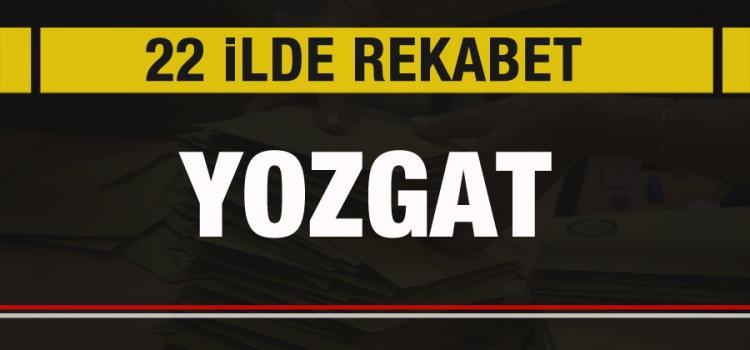 22 İLDE REKABET

YOZGAT